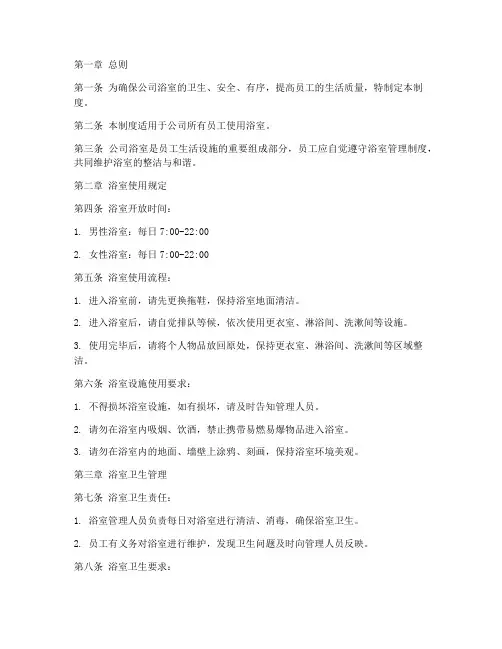 第一章 总则

第一条 为确保公司浴室的卫生、安全、有序，提高员工的生活质量，特制定本制度。

第二条 本制度适用于公司所有员工使用浴室。

第三条 公司浴室是员工生活设施的重要组成部分，员工应自觉遵守浴室管理制度，共同维护浴室的整洁与和谐。

第二章 浴室使用规定

第四条 浴室开放时间：

1. 男性浴室：每日 7:00-22:00

2. 女性浴室：每日 7:00-22:00

第五条 浴室使用流程：

1. 进入浴室前，请先更换拖鞋，保持浴室地面清洁。

2. 进入浴室后，请自觉排队等候，依次使用更衣室、淋浴间、洗漱间等设施。

3. 使用完毕后，请将个人物品放回原处，保持更衣室、淋浴间、洗漱间等区域整洁。

第六条 浴室设施使用要求：

1. 不得损坏浴室设施，如有损坏，请及时告知管理人员。

2. 请勿在浴室内吸烟、饮酒，禁止携带易燃易爆物品进入浴室。

3. 请勿在浴室内的地面、墙壁上涂鸦、刻画，保持浴室环境美观。

第三章 浴室卫生管理

第七条 浴室卫生责任：

1. 浴室管理人员负责每日对浴室进行清洁、消毒，确保浴室卫生。

2. 员工有义务对浴室进行维护，发现卫生问题及时向管理人员反映。

第八条 浴室卫生要求：